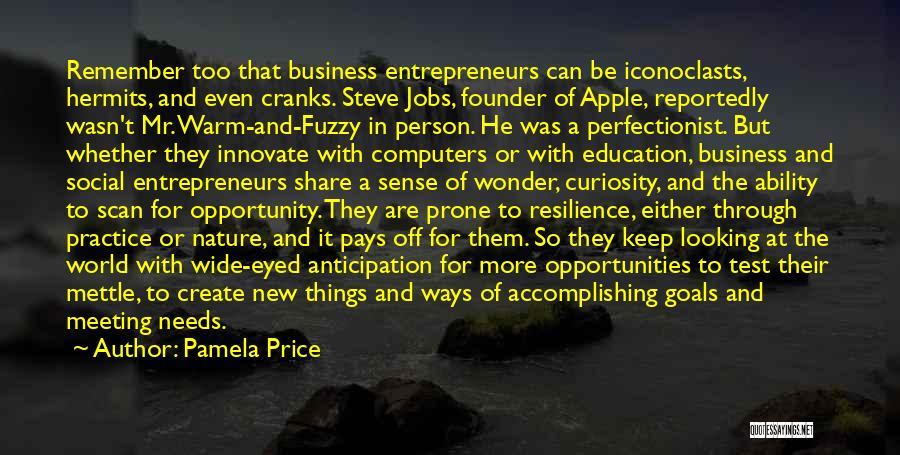 Remember too that business entrepreneurs can be iconoclasts, hermits, and even cranks. Steve Jobs, founder of Apple, reportedly wasn't Mr. Warm-and-Fuzzy in person. He was a perfectionist. But whether they innovate with computers or with education, business and social entrepreneurs share a sense of wonder, curiosity, and the ability to scan for opportunity. They are prone to resilience, either through practice or nature, and it pays off for them. So they keep looking at the world with wide-eyed anticipation for more opportunities to test their mettle, to create new things and ways of accomplishing goals and meeting needs.

~ Author: Pamela Price

QUOTESSAYINGS.NET